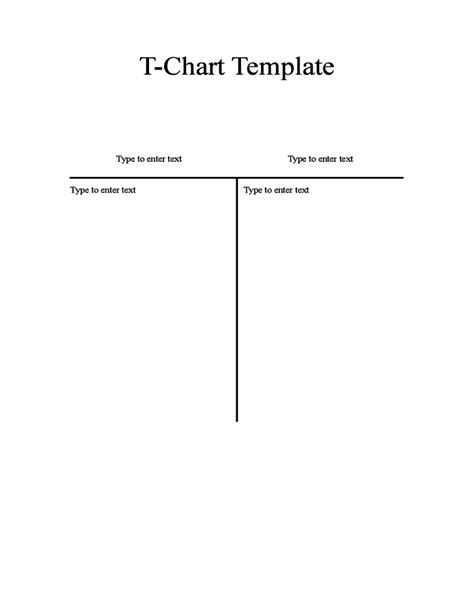 T-Chart Template

| Type to enter text | Type to enter text |
|---|---|
| Type to enter text | Type to enter text |